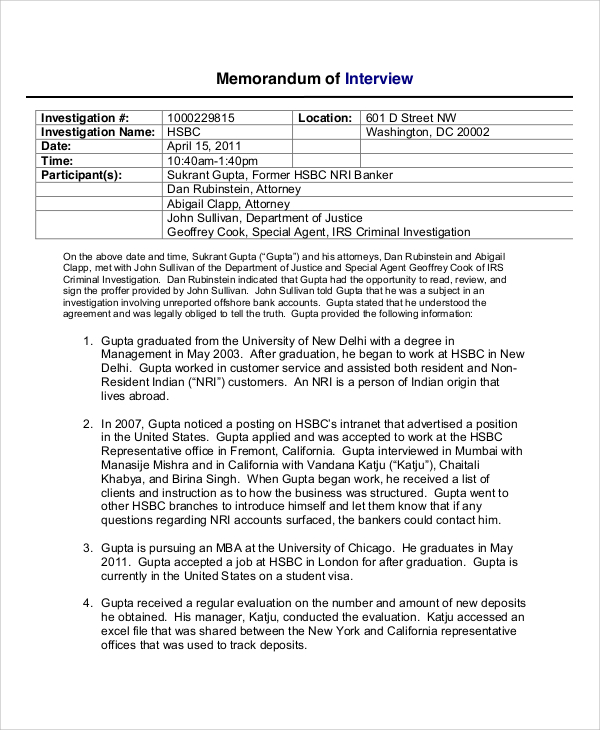 Memorandum of Interview

| Investigation #: | 1000229815 | Location: | 601 D Street NW |
|---|---|---|---|
| Investigation Name: | HSBC | | Washington, DC 20002 |
| Date: | April 15, 2011 | | |
| Time: | 10:40am-1:40pm | | |
| Participant(s): | Sukrant Gupta, Former HSBC NRI Banker | | |
| | Dan Rubinstein, Attorney | | |
| | Abigail Clapp, Attorney | | |
| | John Sullivan, Department of Justice Geoffrey Cook, Special Agent, IRS Criminal Investigation | | |

On the above date and time, Sukrant Gupta ("Gupta") and his attorneys, Dan Rubinstein and Abigail Clapp, met with John Sullivan of the Department of Justice and Special Agent Geoffrey Cook of IRS Criminal Investigation. Dan Rubinstein indicated that Gupta had the opportunity to read, review, and sign the proffer provided by John Sullivan. John Sullivan told Gupta that he was a subject in an investigation involving unreported offshore bank accounts. Gupta stated that he understood the agreement and was legally obliged to tell the truth. Gupta provided the following information:

1. Gupta graduated from the University of New Delhi with a degree in Management in May 2003. After graduation, he began to work at HSBC in New Delhi. Gupta worked in customer service and assisted both resident and Non-Resident Indian ("NRI") customers. An NRI is a person of Indian origin that lives abroad.

2. In 2007, Gupta noticed a posting on HSBC's intranet that advertised a position in the United States. Gupta applied and was accepted to work at the HSBC Representative office in Fremont, California. Gupta interviewed in Mumbai with Manasije Mishra and in California with Vandana Katju ("Katju"), Chaitali Khabya, and Birina Singh. When Gupta began work, he received a list of clients and instruction as to how the business was structured. Gupta went to other HSBC branches to introduce himself and let them know that if any questions regarding NRI accounts surfaced, the bankers could contact him.

3. Gupta is pursuing an MBA at the University of Chicago. He graduates in May 2011. Gupta accepted a job at HSBC in London for after graduation. Gupta is currently in the United States on a student visa.

4. Gupta received a regular evaluation on the number and amount of new deposits he obtained. His manager, Katju, conducted the evaluation. Katju accessed an excel file that was shared between the New York and California representative offices that was used to track deposits.